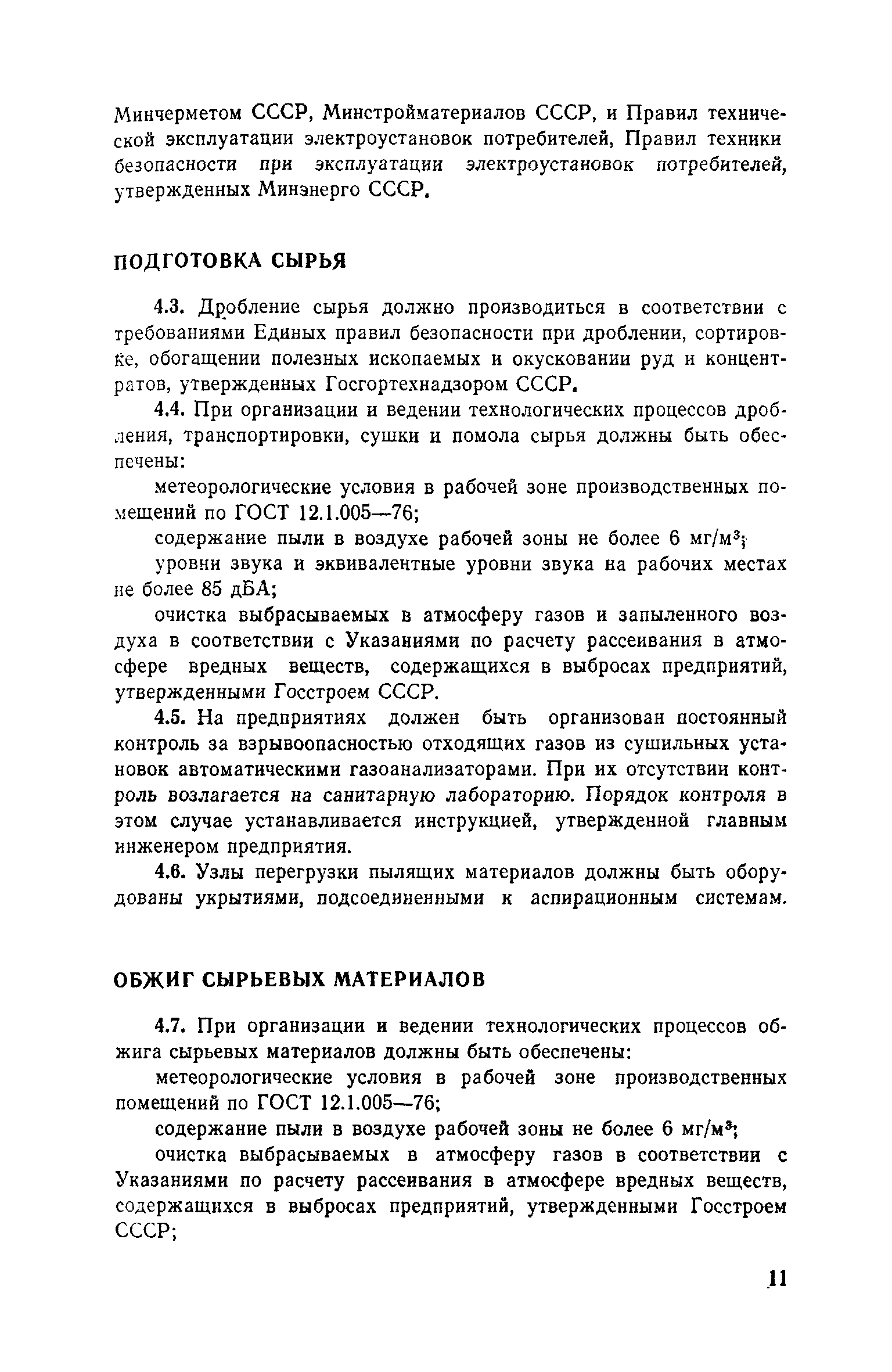 Минчерметом СССР, Минстройматериалов СССР, и Правил технической эксплуатации электроустановок потребителей, Правил техники безопасности при эксплуатации электроустановок потребителей, утвержденных Минэнерго СССР.

ПОДГОТОВКА СЫРЬЯ

4.3. Дробление сырья должно производиться в соответствии с требованиями Единых правил безопасности при дроблении, сортировке, обогащении полезных ископаемых и окусковании руд и концентратов, утвержденных Госгортехнадзором СССР.

4.4. При организации и ведении технологических процессов дробления, транспортировки, сушки и помола сырья должны быть обеспечены:

метеорологические условия в рабочей зоне производственных помещений по ГОСТ 12.1.005—76;

содержание пыли в воздухе рабочей зоны не более 6 мг/м$^3$;

уровни звука и эквивалентные уровни звука на рабочих местах не более 85 дБА;

очистка выбрасываемых в атмосферу газов и запыленного воздуха в соответствии с Указаниями по расчету рассеивания в атмосфере вредных веществ, содержащихся в выбросах предприятий, утвержденными Госстроем СССР.

4.5. На предприятиях должен быть организован постоянный контроль за взрывоопасностью отходящих газов из сушильных установок автоматическими газоанализаторами. При их отсутствии контроль возлагается на санитарную лабораторию. Порядок контроля в этом случае устанавливается инструкцией, утвержденной главным инженером предприятия.

4.6. Узлы перегрузки пылящих материалов должны быть оборудованы укрытиями, подсоединенными к аспирационным системам.

ОБЖИГ СЫРЬЕВЫХ МАТЕРИАЛОВ

4.7. При организации и ведении технологических процессов обжига сырьевых материалов должны быть обеспечены:

метеорологические условия в рабочей зоне производственных помещений по ГОСТ 12.1.005—76;

содержание пыли в воздухе рабочей зоны не более 6 мг/м$^3$;

очистка выбрасываемых в атмосферу газов в соответствии с Указаниями по расчету рассеивания в атмосфере вредных веществ, содержащихся в выбросах предприятий, утвержденными Госстроем СССР;

11